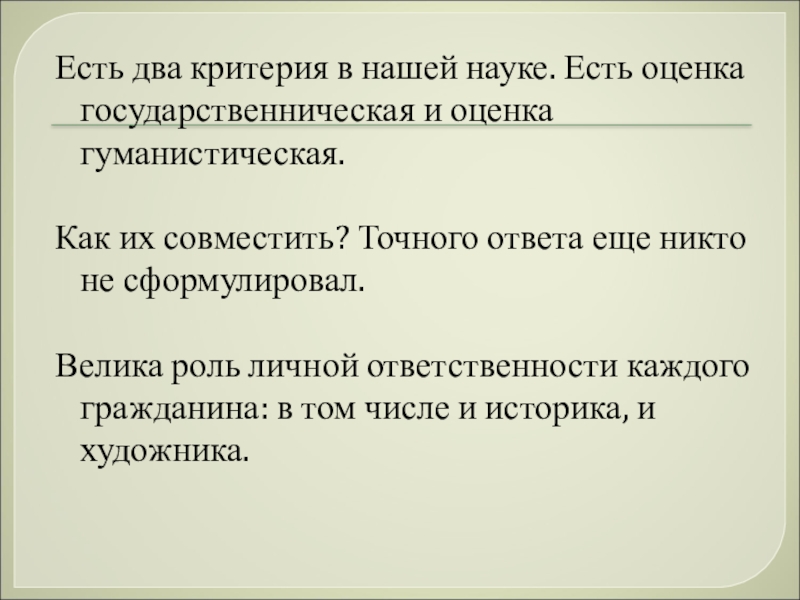 Есть два критерия в нашей науке. Есть оценка государственническая и оценка гуманистическая.

Как их совместить? Точного ответа еще никто не сформулировал.

Велика роль личной ответственности каждого гражданина: в том числе и историка, и художника.